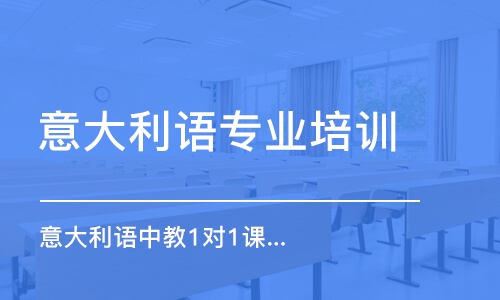 意大利语专业培训

意大利语中教1对1课...